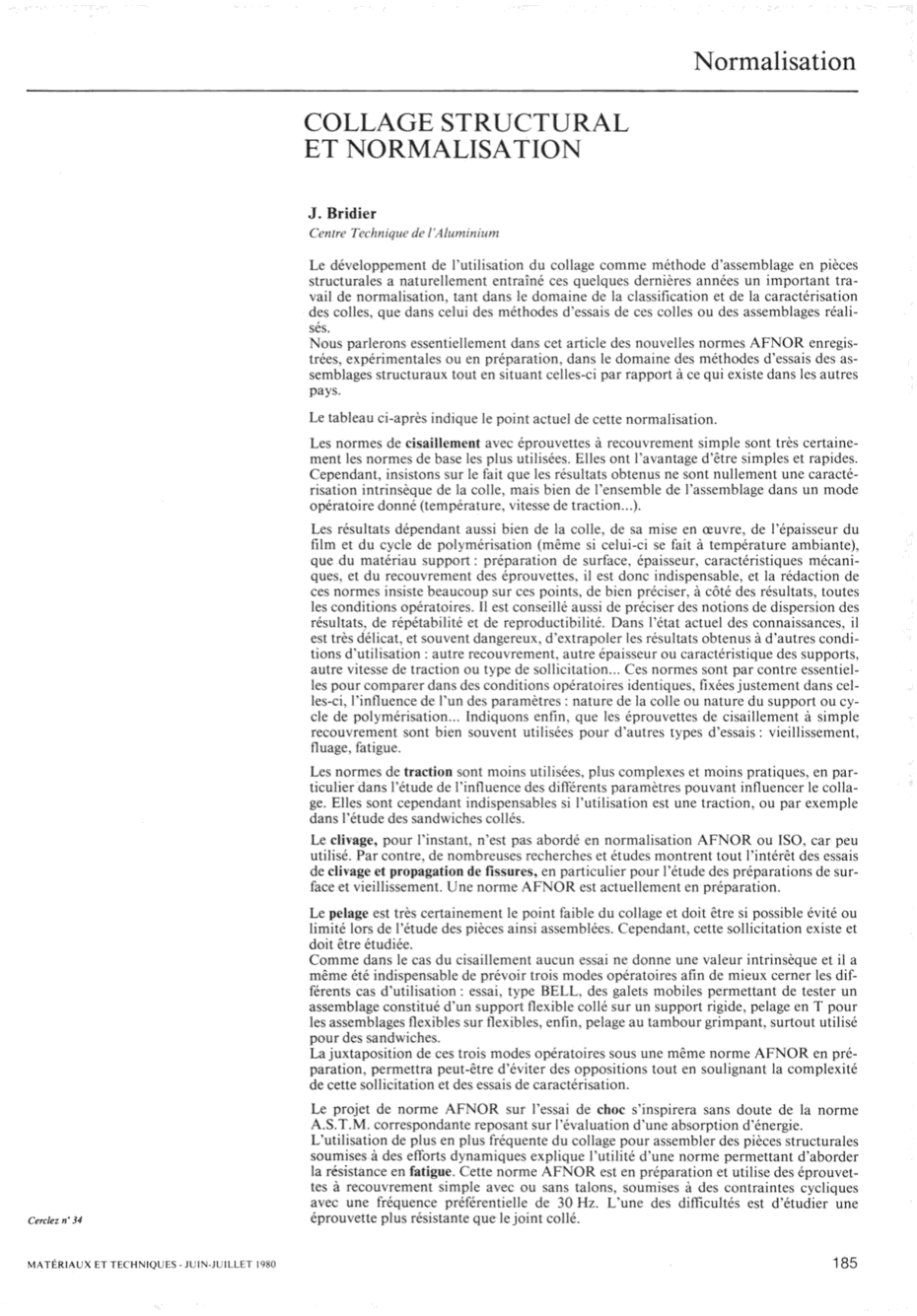 Normalisation

COLLAGE STRUCTURAL ET NORMALISATION

J. Bridier
Centre Technique de l'Aluminium

Le développement de l'utilisation du collage comme méthode d'assemblage en pièces structurales a naturellement entraîné ces quelques dernières années un important travail de normalisation, tant dans le domaine de la classification et de la caractérisation des colles, que dans celui des méthodes d'essais de ces colles ou des assemblages réalisés.
Nous parlerons essentiellement dans cet article des nouvelles normes AFNOR enregistrées, expérimentales ou en préparation, dans le domaine des méthodes d'essais des assemblages structuraux tout en situant celles-ci par rapport à ce qui existe dans les autres pays.

Le tableau ci-après indique le point actuel de cette normalisation.

Les normes de cisaillement avec éprouvettes à recouvrement simple sont très certainement les normes de base les plus utilisées. Elles ont l'avantage d'être simples et rapides. Cependant, insistons sur le fait que les résultats obtenus ne sont nullement une caractérisation intrinsèque de la colle, mais bien de l'ensemble de l'assemblage dans un mode opératoire donné (température, vitesse de traction...).

Les résultats dépendant aussi bien de la colle, de sa mise en œuvre, de l'épaisseur du film et du cycle de polymérisation (même si celui-ci se fait à température ambiante), que du matériau support : préparation de surface, épaisseur, caractéristiques mécaniques, et du recouvrement des éprouvettes, il est donc indispensable, et la rédaction de ces normes insiste beaucoup sur ces points, de bien préciser, à côté des résultats, toutes les conditions opératoires. Il est conseillé aussi de préciser des notions de dispersion des résultats, de répétabilité et de reproductibilité. Dans l'état actuel des connaissances, il est très délicat, et souvent dangereux, d'extrapoler les résultats obtenus à d'autres conditions d'utilisation : autre recouvrement, autre épaisseur ou caractéristique des supports, autre vitesse de traction ou type de sollicitation... Ces normes sont par contre essentielles pour comparer dans des conditions opératoires identiques, fixées justement dans celles-ci, l'influence de l'un des paramètres : nature de la colle ou nature du support ou cycle de polymérisation... Indiquons enfin, que les éprouvettes de cisaillement à simple recouvrement sont bien souvent utilisées pour d'autres types d'essais : vieillissement, fluage, fatigue.

Les normes de traction sont moins utilisées, plus complexes et moins pratiques, en particulier dans l'étude de l'influence des différents paramètres pouvant influencer le collage. Elles sont cependant indispensables si l'utilisation est une traction, ou par exemple dans l'étude des sandwiches collés.

Le clivage, pour l'instant, n'est pas abordé en normalisation AFNOR ou ISO, car peu utilisé. Par contre, de nombreuses recherches et études montrent tout l'intérêt des essais de clivage et propagation de fissures, en particulier pour l'étude des préparations de surface et vieillissement. Une norme AFNOR est actuellement en préparation.

Le pelage est très certainement le point faible du collage et doit être si possible évité ou limité lors de l'étude des pièces ainsi assemblées. Cependant, cette sollicitation existe et doit être étudiée.
Comme dans le cas du cisaillement aucun essai ne donne une valeur intrinsèque et il a même été indispensable de prévoir trois modes opératoires afin de mieux cerner les différents cas d'utilisation : essai, type BELL, des galets mobiles permettant de tester un assemblage constitué d'un support flexible collé sur un support rigide, pelage en T pour les assemblages flexibles sur flexibles, enfin, pelage au tambour grimpant, surtout utilisé pour des sandwiches.
La juxtaposition de ces trois modes opératoires sous une même norme AFNOR en préparation, permettra peut-être d'éviter des oppositions tout en soulignant la complexité de cette sollicitation et des essais de caractérisation.

Le projet de norme AFNOR sur l'essai de choc s'inspirera sans doute de la norme A.S.T.M. correspondante reposant sur l'évaluation d'une absorption d'énergie.
L'utilisation de plus en plus fréquente du collage pour assembler des pièces structurales soumises à des efforts dynamiques explique l'utilité d'une norme permettant d'aborder la résistance en fatigue. Cette norme AFNOR est en préparation et utilise des éprouvettes à recouvrement simple avec ou sans talons, soumises à des contraintes cycliques avec une fréquence préférentielle de 30 Hz. L'une des difficultés est d'étudier une éprouvette plus résistante que le joint collé.

Cerclez n° 34

MATÉRIAUX ET TECHNIQUES - JUIN-JUILLET 1980

185